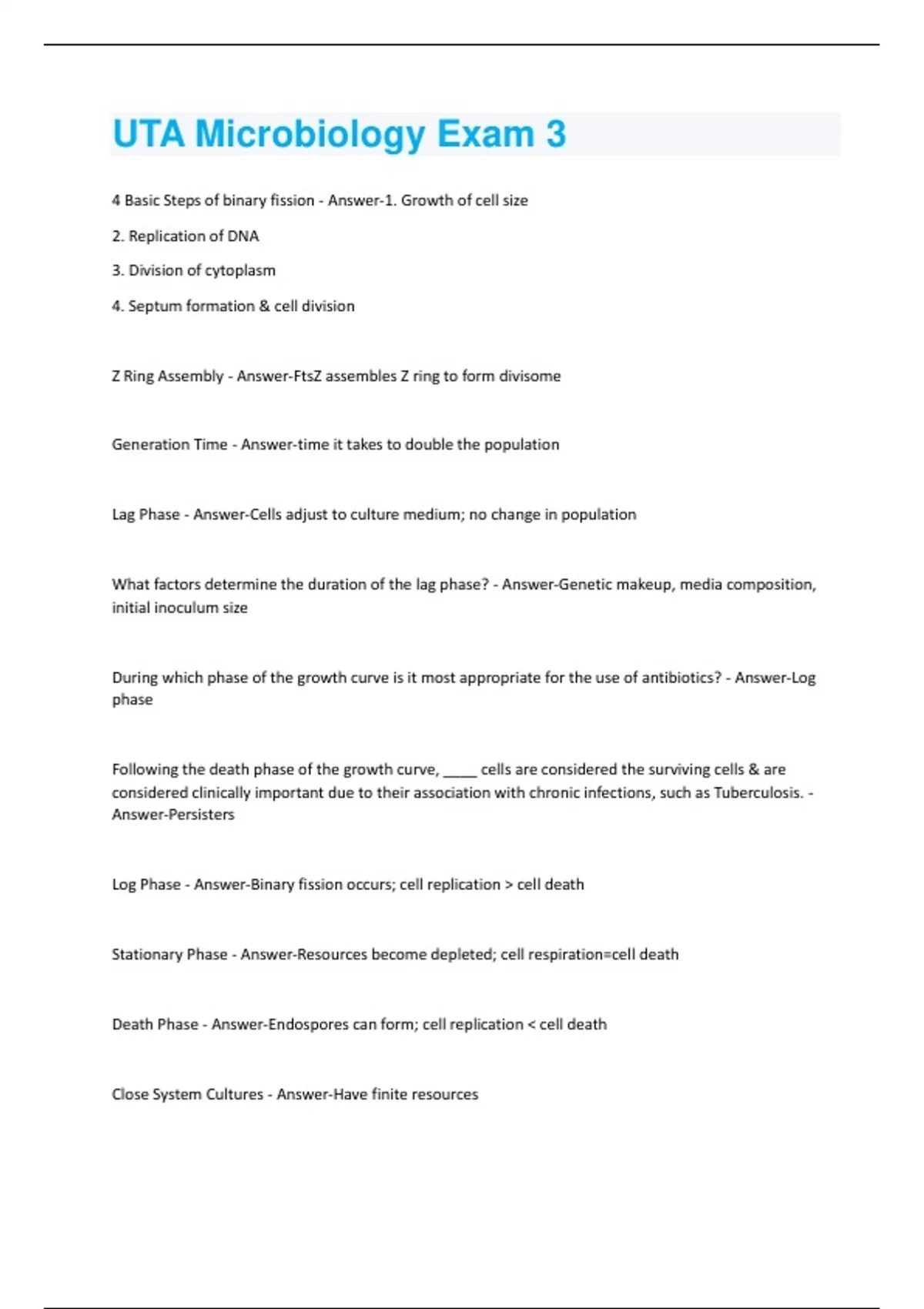 UTA Microbiology Exam 3

4 Basic Steps of binary fission - Answer-1. Growth of cell size

2. Replication of DNA

3. Division of cytoplasm

4. Septum formation & cell division

Z Ring Assembly - Answer-FtsZ assembles Z ring to form divisome

Generation Time - Answer-time it takes to double the population

Lag Phase - Answer-Cells adjust to culture medium; no change in population

What factors determine the duration of the lag phase? - Answer-Genetic makeup, media composition, initial inoculum size

During which phase of the growth curve is it most appropriate for the use of antibiotics? - Answer-Log phase

Following the death phase of the growth curve, _____ cells are considered the surviving cells & are considered clinically important due to their association with chronic infections, such as Tuberculosis. - Answer-Persisters

Log Phase - Answer-Binary fission occurs; cell replication > cell death

Stationary Phase - Answer-Resources become depleted; cell respiration=cell death

Death Phase - Answer-Endospores can form; cell replication < cell death

Close System Cultures - Answer-Have finite resources